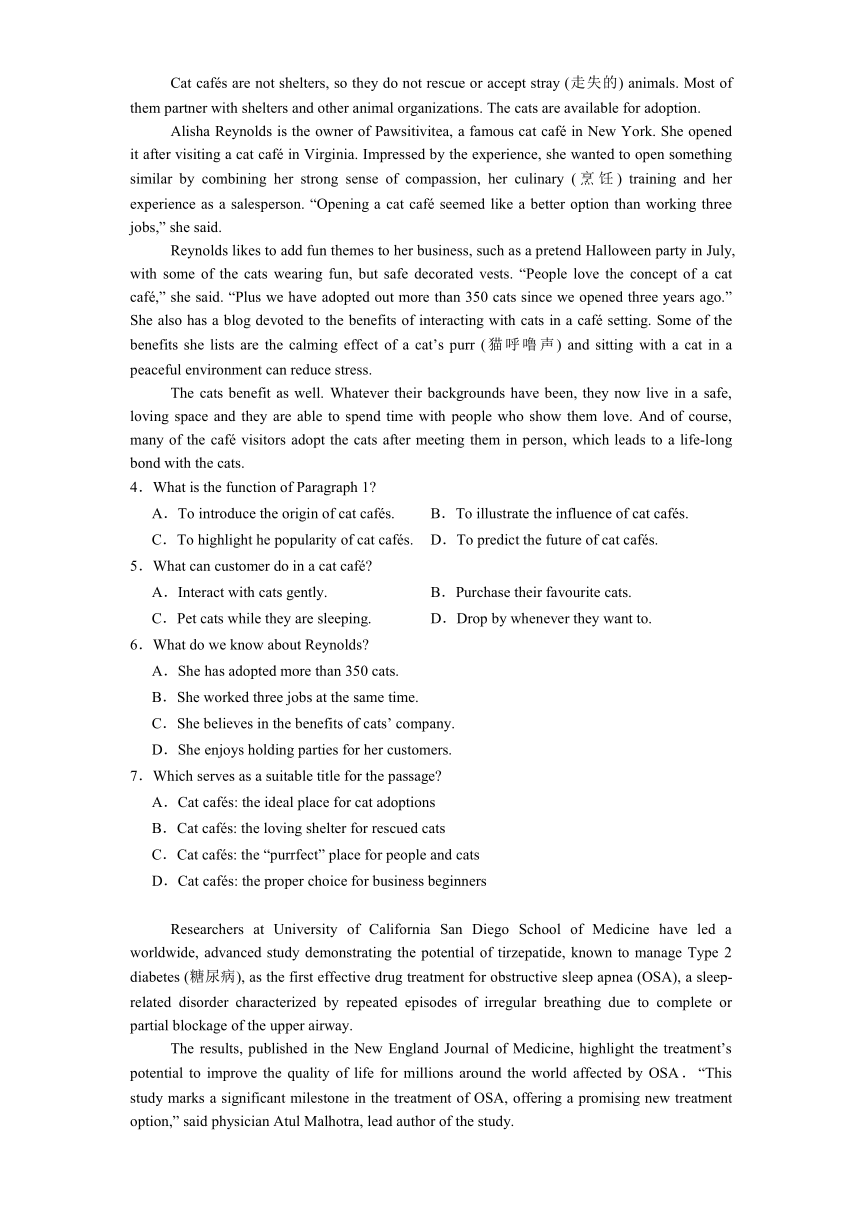 Cat cafés are not shelters, so they do not rescue or accept stray (走失的) animals. Most of them partner with shelters and other animal organizations. The cats are available for adoption.

Alisha Reynolds is the owner of Pawsitivitea, a famous cat café in New York. She opened it after visiting a cat café in Virginia. Impressed by the experience, she wanted to open something similar by combining her strong sense of compassion, her culinary (烹饪) training and her experience as a salesperson. “Opening a cat café seemed like a better option than working three jobs,” she said.

Reynolds likes to add fun themes to her business, such as a pretend Halloween party in July, with some of the cats wearing fun, but safe decorated vests. “People love the concept of a cat café,” she said. “Plus we have adopted out more than 350 cats since we opened three years ago.” She also has a blog devoted to the benefits of interacting with cats in a café setting. Some of the benefits she lists are the calming effect of a cat’s purr (猫呼噜声) and sitting with a cat in a peaceful environment can reduce stress.

The cats benefit as well. Whatever their backgrounds have been, they now live in a safe, loving space and they are able to spend time with people who show them love. And of course, many of the café visitors adopt the cats after meeting them in person, which leads to a life-long bond with the cats.

4．What is the function of Paragraph 1?
A．To introduce the origin of cat cafés.
B．To illustrate the influence of cat cafés.
C．To highlight he popularity of cat cafés.
D．To predict the future of cat cafés.

5．What can customer do in a cat café?
A．Interact with cats gently.
B．Purchase their favourite cats.
C．Pet cats while they are sleeping.
D．Drop by whenever they want to.

6．What do we know about Reynolds?
A．She has adopted more than 350 cats.
B．She worked three jobs at the same time.
C．She believes in the benefits of cats’ company.
D．She enjoys holding parties for her customers.

7．Which serves as a suitable title for the passage?
A．Cat cafés: the ideal place for cat adoptions
B．Cat cafés: the loving shelter for rescued cats
C．Cat cafés: the “purrfect” place for people and cats
D．Cat cafés: the proper choice for business beginners

Researchers at University of California San Diego School of Medicine have led a worldwide, advanced study demonstrating the potential of tirzepatide, known to manage Type 2 diabetes (糖尿病), as the first effective drug treatment for obstructive sleep apnea (OSA), a sleep-related disorder characterized by repeated episodes of irregular breathing due to complete or partial blockage of the upper airway.

The results, published in the New England Journal of Medicine, highlight the treatment’s potential to improve the quality of life for millions around the world affected by OSA． “This study marks a significant milestone in the treatment of OSA, offering a promising new treatment option,” said physician Atul Malhotra, lead author of the study.